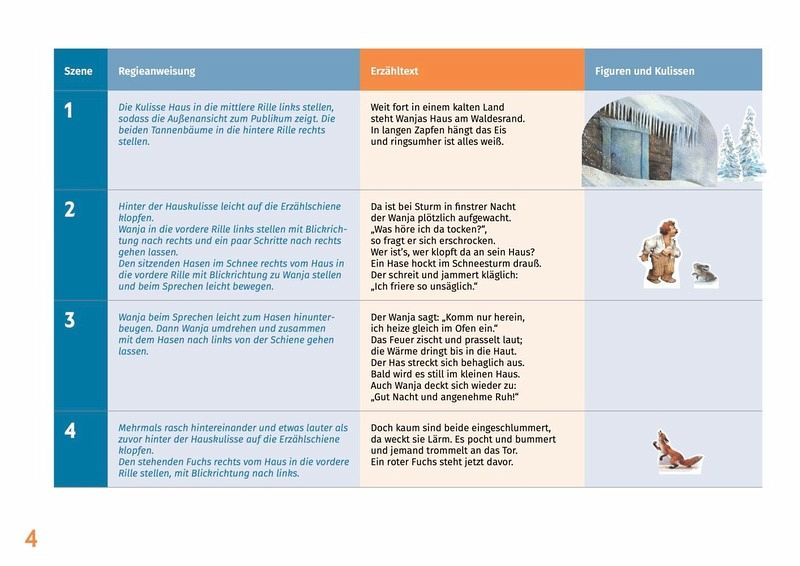 | Szene | Regieanweisung | Erzähltext | Figuren und Kulissen |
|---|---|---|---|
| 1 | Die Kulisse Haus in die mittlere Rille links stellen, sodass die Außenansicht zum Publikum zeigt. Die beiden Tannenbäume in die hintere Rille rechts stellen. | Weit fort in einem kalten Land steht Wanjas Haus am Waldesrand. In langen Zapfen hängt das Eis und ringsumher ist alles weiß. | |
| 2 | Hinter der Hauskulisse leicht auf die Erzählschiene klopfen. Wanja in die vordere Rille links stellen mit Blickrichtung nach rechts und ein paar Schritte nach rechts gehen lassen. Den sitzenden Hasen im Schnee rechts vom Haus in die vordere Rille mit Blickrichtung zu Wanja stellen und beim Sprechen leicht bewegen. | Da ist bei Sturm in finstrer Nacht der Wanja plötzlich aufgewacht. „Was höre ich da tocken?", so fragt er sich erschrocken. Wer ist's, wer klopft da an sein Haus? Ein Hase hockt im Schneesturm drauß. Der schreit und jammert kläglich: „Ich friere so unsäglich." | |
| 3 | Wanja beim Sprechen leicht zum Hasen hinunterbeugen. Dann Wanja umdrehen und zusammen mit dem Hasen nach links von der Schiene gehen lassen. | Der Wanja sagt: „Komm nur herein, ich heize gleich im Ofen ein." Das Feuer zischt und prasselt laut; die Wärme dringt bis in die Haut. Der Has streckt sich behaglich aus. Bald wird es still im kleinen Haus. Auch Wanja deckt sich wieder zu: „Gut Nacht und angenehme Ruh!" | |
| 4 | Mehrmals rasch hintereinander und etwas lauter als zuvor hinter der Hauskulisse auf die Erzählschiene klopfen. Den stehenden Fuchs rechts vom Haus in die vordere Rille stellen, mit Blickrichtung nach links. | Doch kaum sind beide eingeschlummert, da weckt sie Lärm. Es pocht und bummert und jemand trommelt an das Tor. Ein roter Fuchs steht jetzt davor. | |

4